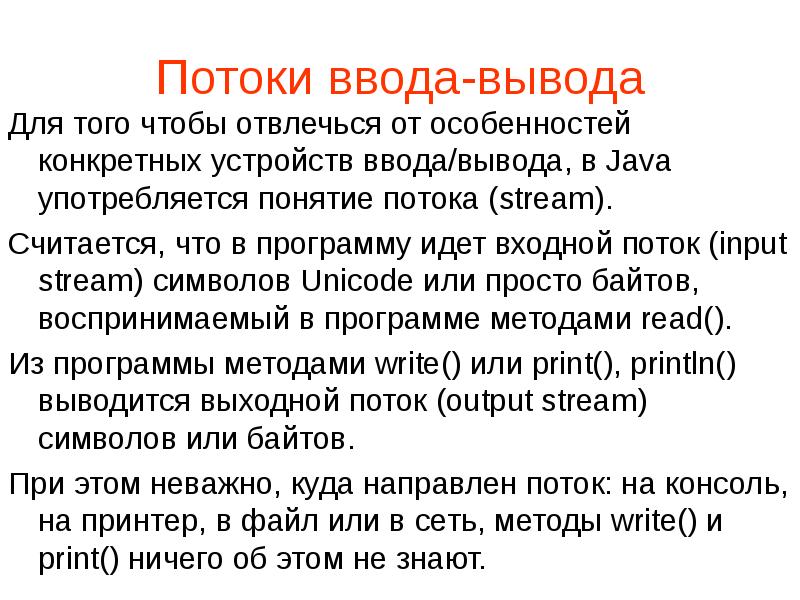 Потоки ввода-вывода

Для того чтобы отвлечься от особенностей конкретных устройств ввода/вывода, в Java употребляется понятие потока (stream).

Считается, что в программу идет входной поток (input stream) символов Unicode или просто байтов, воспринимаемый в программе методами read().

Из программы методами write() или print(), println() выводится выходной поток (output stream) символов или байтов.

При этом неважно, куда направлен поток: на консоль, на принтер, в файл или в сеть, методы write() и print() ничего об этом не знают.